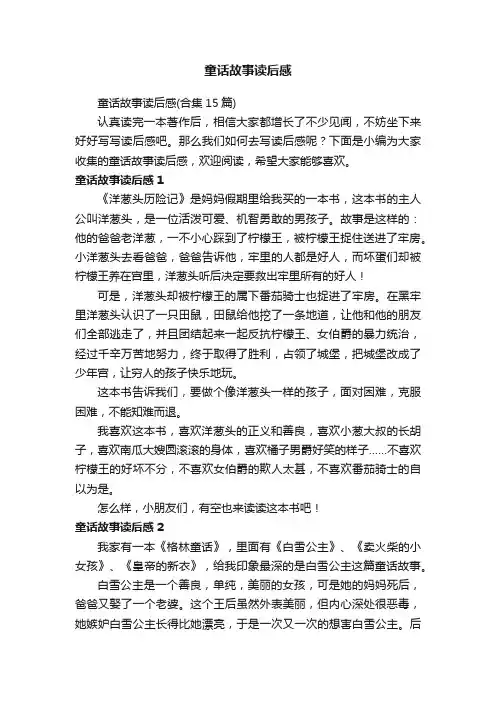 童话故事读后感

童话故事读后感(合集 15 篇)

认真读完一本著作后，相信大家都增长了不少见闻，不妨坐下来好好写写读后感吧。那么我们如何去写读后感呢？下面是小编为大家收集的童话故事读后感，欢迎阅读，希望大家能够喜欢。

童话故事读后感 1

《洋葱头历险记》是妈妈假期里给我买的一本书，这本书的主人公叫洋葱头，是一位活泼可爱、机智勇敢的男孩子。故事是这样的：他的爸爸老洋葱，一不小心踩到了柠檬王，被柠檬王捉住送进了牢房。小洋葱头去看爸爸，爸爸告诉他，牢里的人都是好人，而坏蛋们却被柠檬王养在宫里，洋葱头听后决定要救出牢里所有的好人！

可是，洋葱头却被柠檬王的属下番茄骑士也捉进了牢房。在黑牢里洋葱头认识了一只田鼠，田鼠给他挖了一条地道，让他和他的朋友们全部逃走了，并且团结起来一起反抗柠檬王、女伯爵的暴力统治，经过千辛万苦地努力，终于取得了胜利，占领了城堡，把城堡改成了少年宫，让穷人的孩子快乐地玩。

这本书告诉我们，要做个像洋葱头一样的孩子，面对困难，克服困难，不能知难而退。

我喜欢这本书，喜欢洋葱头的正义和善良，喜欢小葱大叔的长胡子，喜欢南瓜大嫂圆滚滚的身体，喜欢橘子男爵好笑的样子……不喜欢柠檬王的好坏不分，不喜欢女伯爵的欺人太甚，不喜欢番茄骑士的自以为是。

怎么样，小朋友们，有空也来读读这本书吧！

童话故事读后感 2

我家有一本《格林童话》，里面有《白雪公主》、《卖火柴的小女孩》、《皇帝的新衣》，给我印象最深的是白雪公主这篇童话故事。

白雪公主是一个善良，单纯，美丽的女孩，可是她的妈妈死后，爸爸又娶了一个老婆。这个王后虽然外表美丽，但内心深处很恶毒，她嫉妒白雪公主长得比她漂亮，于是一次又一次的想害白雪公主。后